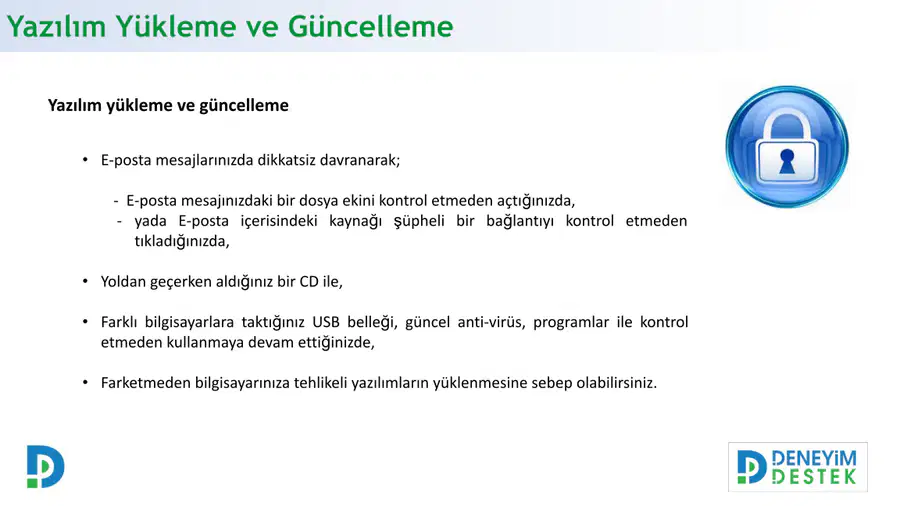 Yazılım Yükleme ve Güncelleme

Yazılım yükleme ve güncelleme

• E-posta mesajlarınızda dikkatsiz davranarak;

- E-posta mesajınızdaki bir dosya ekini kontrol etmeden açtığınızda,
- yada E-posta içerisindeki kaynağı şüpheli bir bağlantıyı kontrol etmeden tıkladığınızda,

• Yoldan geçerken aldığınız bir CD ile,

• Farklı bilgisayarlara taktığınız USB belleği, güncel anti-virüs, programlar ile kontrol etmeden kullanmaya devam ettiğinizde,

• Farketmeden bilgisayarınıza tehlikeli yazılımların yüklenmesine sebep olabilirsiniz.

DENEYİM DESTEK